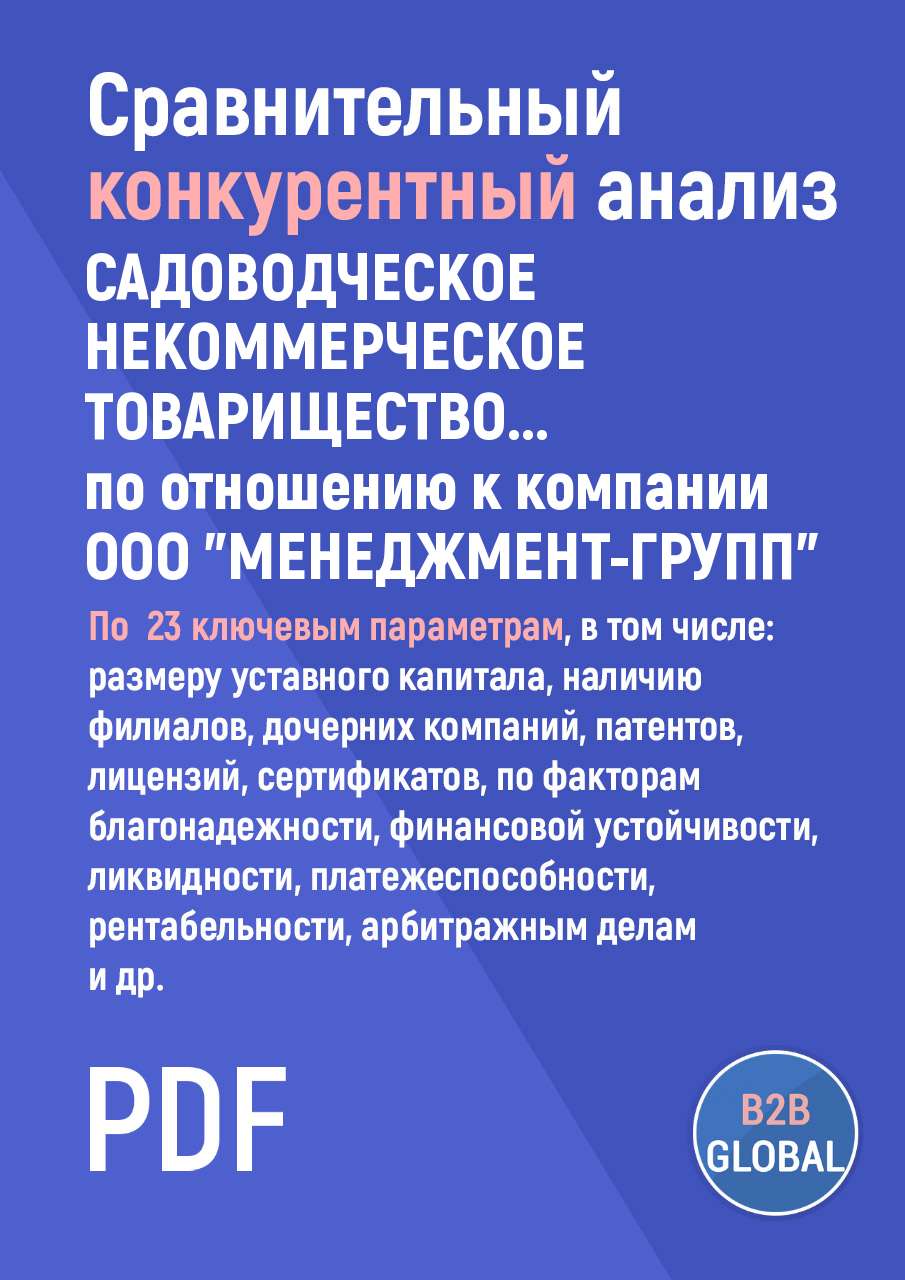 Сравнительный конкурентный анализ САДОВОДЧЕСКОЕ НЕКОММЕРЧЕСКОЕ ТОВАРИЩЕСТВО...
по отношению к компании ООО "МЕНЕДЖМЕНТ-ГРУПП"

По 23 ключевым параметрам, в том числе: размеру уставного капитала, наличию филиалов, дочерних компаний, патентов, лицензий, сертификатов, по факторам благонадежности, финансовой устойчивости, ликвидности, платежеспособности, рентабельности, арбитражным делам и др.

PDF

B2B GLOBAL